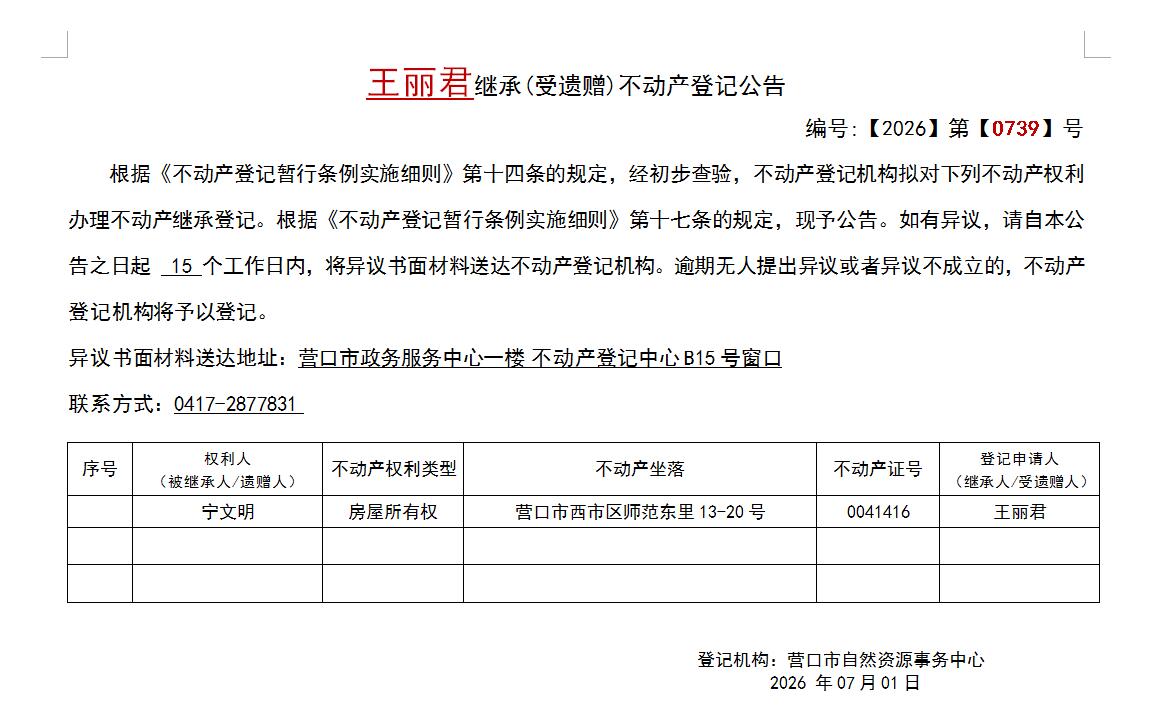 王丽君继承(受遗赠)不动产登记公告

编号:【2026】第【0739】号

根据《不动产登记暂行条例实施细则》第十四条的规定，经初步查验，不动产登记机构拟对下列不动产权利办理不动产继承登记。根据《不动产登记暂行条例实施细则》第十七条的规定，现予公告。如有异议，请自本公告之日起 15 个工作日内，将异议书面材料送达不动产登记机构。逾期无人提出异议或者异议不成立的，不动产登记机构将予以登记。

异议书面材料送达地址：营口市政务服务中心一楼 不动产登记中心 B15 号窗口

联系方式：0417-2877831

| 序号 | 权利人（被继承人/遗赠人） | 不动产权利类型 | 不动产坐落 | 不动产证号 | 登记申请人（继承人/受遗赠人） |
|---|---|---|---|---|---|
| | 宁文明 | 房屋所有权 | 营口市西市区师范东里 13-20 号 | 0041416 | 王丽君 |
| | | | | | |
| | | | | | |

登记机构：营口市自然资源事务中心
2026 年 07 月 01 日